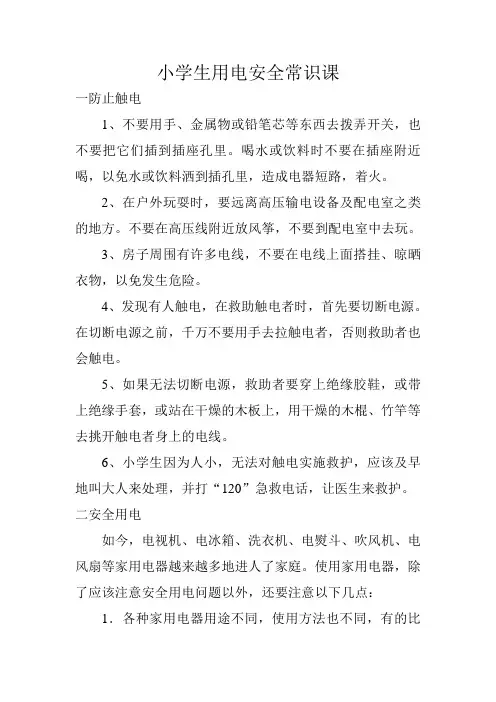 小学生用电安全常识课

一防止触电

1、不要用手、金属物或铅笔芯等东西去拨弄开关，也不要把它们插到插座孔里。喝水或饮料时不要在插座附近喝，以免水或饮料洒到插孔里，造成电器短路，着火。

2、在户外玩耍时，要远离高压输电设备及配电室之类的地方。不要在高压线附近放风筝，不要到配电室中去玩。

3、房子周围有许多电线，不要在电线上面搭挂、晾晒衣物，以免发生危险。

4、发现有人触电，在救助触电者时，首先要切断电源。在切断电源之前，千万不要用手去拉触电者，否则救助者也会触电。

5、如果无法切断电源，救助者要穿上绝缘胶鞋，或带上绝缘手套，或站在干燥的木板上，用干燥的木棍、竹竿等去挑开触电者身上的电线。

6、小学生因为人小，无法对触电实施救护，应该及早地叫大人来处理，并打“120”急救电话，让医生来救护。

二安全用电

如今，电视机、电冰箱、洗衣机、电熨斗、吹风机、电风扇等家用电器越来越多地进人了家庭。使用家用电器，除了应该注意安全用电问题以外，还要注意以下几点：

1．各种家用电器用途不同，使用方法也不同，有的比